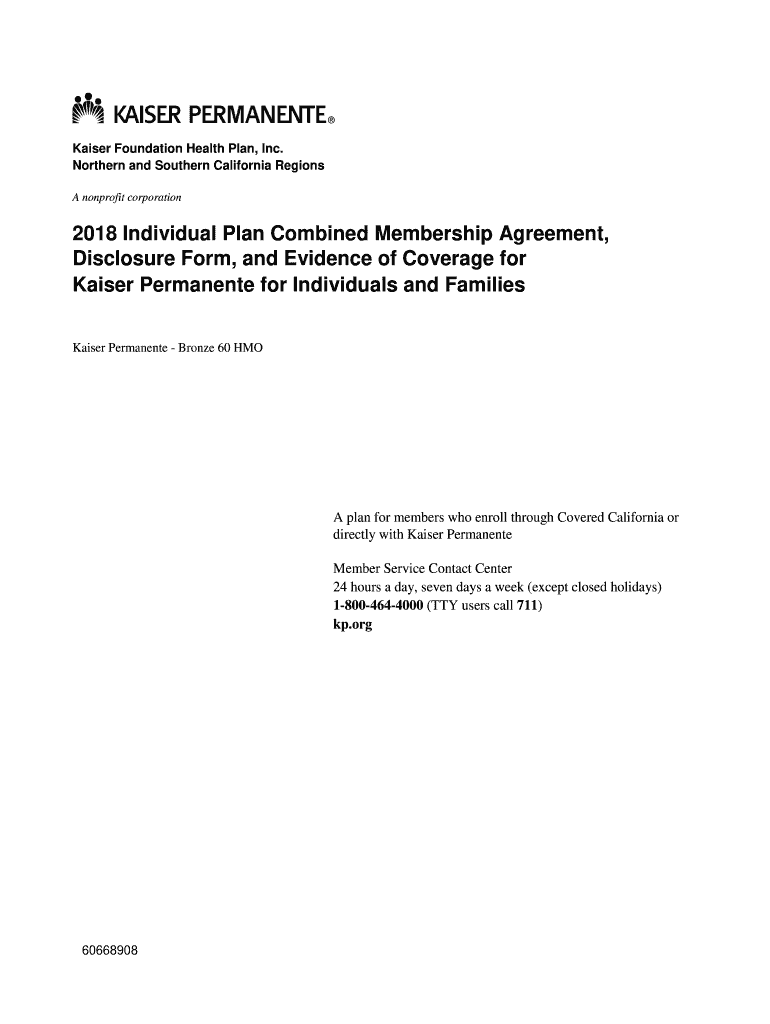 KAISER PERMANENTE®

Kaiser Foundation Health Plan, Inc.
Northern and Southern California Regions

A nonprofit corporation

2018 Individual Plan Combined Membership Agreement, Disclosure Form, and Evidence of Coverage for Kaiser Permanente for Individuals and Families

Kaiser Permanente - Bronze 60 HMO

A plan for members who enroll through Covered California or directly with Kaiser Permanente

Member Service Contact Center
24 hours a day, seven days a week (except closed holidays)
1-800-464-4000 (TTY users call 711)
kp.org

60668908